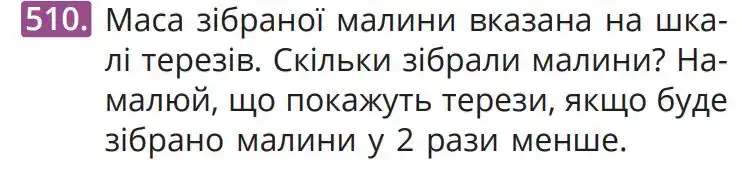 510. Маса зібраної малини вказана на шкалі терезів. Скільки зібрали малини? Намалюй, що покажуть терези, якщо буде зібрано малини у 2 рази менше.